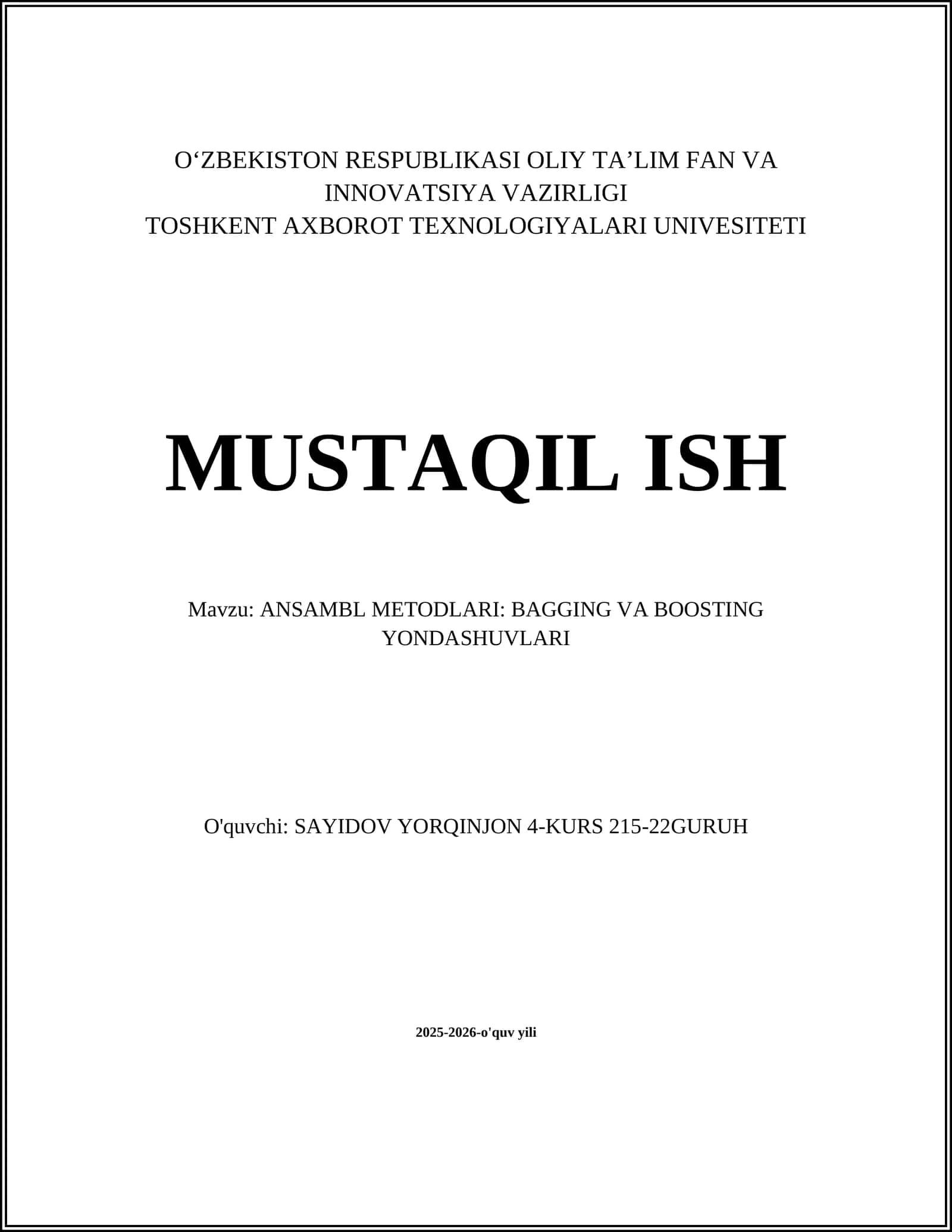 O‘ZBEKISTON RESPUBLIKASI OLIY TA’LIM FAN VA INNOVATSIYA VAZIRLIGI
TOSHKENT AXBOROT TEXNOLOGIYALARI UNIVESITETI

MUSTAQIL ISH

Mavzu: ANSAMBL METODLARI: BAGGING VA BOOSTING YONDASHUVLARI

O'quvchi: SAYIDOV YORQINJON 4-KURS 215-22GURUH

2025-2026-o'quv yili